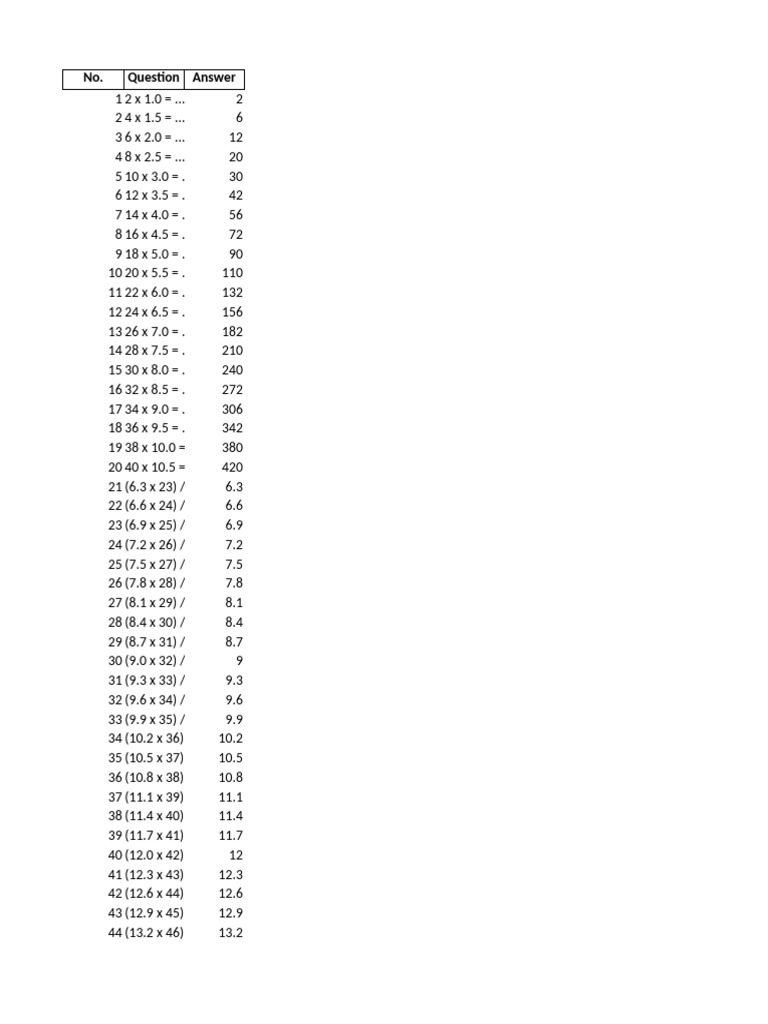 | No. | Question | Answer |
|---|---|---|
| 1 | 2 x 1.0 = ... | 2 |
| 2 | 4 x 1.5 = ... | 6 |
| 3 | 6 x 2.0 = ... | 12 |
| 4 | 8 x 2.5 = ... | 20 |
| 5 | 10 x 3.0 = . | 30 |
| 6 | 12 x 3.5 = . | 42 |
| 7 | 14 x 4.0 = . | 56 |
| 8 | 16 x 4.5 = . | 72 |
| 9 | 18 x 5.0 = . | 90 |
| 10 | 20 x 5.5 = . | 110 |
| 11 | 22 x 6.0 = . | 132 |
| 12 | 24 x 6.5 = . | 156 |
| 13 | 26 x 7.0 = . | 182 |
| 14 | 28 x 7.5 = . | 210 |
| 15 | 30 x 8.0 = . | 240 |
| 16 | 32 x 8.5 = . | 272 |
| 17 | 34 x 9.0 = . | 306 |
| 18 | 36 x 9.5 = . | 342 |
| 19 | 38 x 10.0 = | 380 |
| 20 | 40 x 10.5 = | 420 |
| 21 | (6.3 x 23) / | 6.3 |
| 22 | (6.6 x 24) / | 6.6 |
| 23 | (6.9 x 25) / | 6.9 |
| 24 | (7.2 x 26) / | 7.2 |
| 25 | (7.5 x 27) / | 7.5 |
| 26 | (7.8 x 28) / | 7.8 |
| 27 | (8.1 x 29) / | 8.1 |
| 28 | (8.4 x 30) / | 8.4 |
| 29 | (8.7 x 31) / | 8.7 |
| 30 | (9.0 x 32) / | 9 |
| 31 | (9.3 x 33) / | 9.3 |
| 32 | (9.6 x 34) / | 9.6 |
| 33 | (9.9 x 35) / | 9.9 |
| 34 | (10.2 x 36) | 10.2 |
| 35 | (10.5 x 37) | 10.5 |
| 36 | (10.8 x 38) | 10.8 |
| 37 | (11.1 x 39) | 11.1 |
| 38 | (11.4 x 40) | 11.4 |
| 39 | (11.7 x 41) | 11.7 |
| 40 | (12.0 x 42) | 12 |
| 41 | (12.3 x 43) | 12.3 |
| 42 | (12.6 x 44) | 12.6 |
| 43 | (12.9 x 45) | 12.9 |
| 44 | (13.2 x 46) | 13.2 |